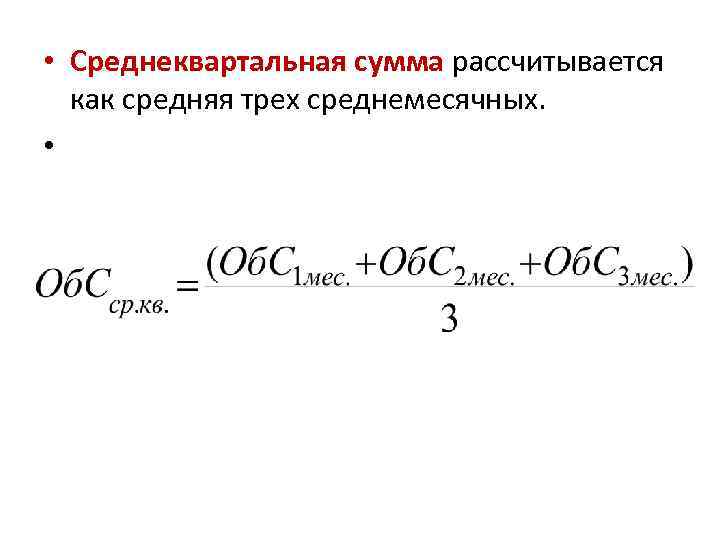 • Среднеквартальная сумма рассчитывается как средняя трех среднемесячных.

•

$ОбС_{ср.кв.} = \frac{(ОбС_{1мес.} + ОбС_{2мес.} + ОбС_{3мес.})}{3}$